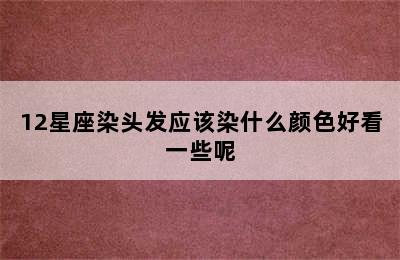 12星座染头发应该染什么颜色好看一些呢